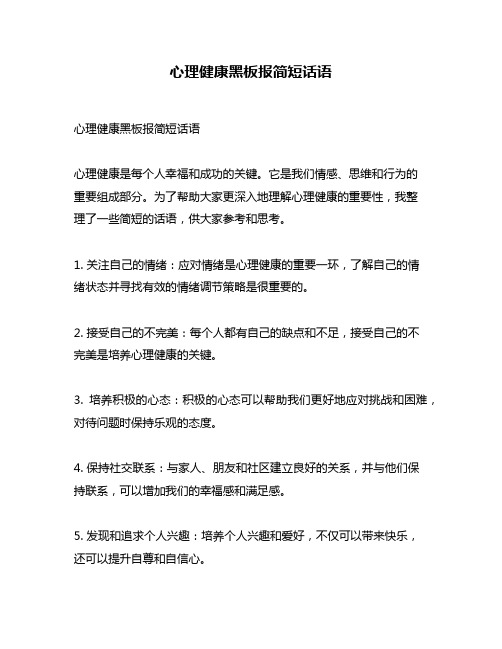 心理健康黑板报简短话语

心理健康黑板报简短话语

心理健康是每个人幸福和成功的关键。它是我们情感、思维和行为的重要组成部分。为了帮助大家更深入地理解心理健康的重要性，我整理了一些简短的话语，供大家参考和思考。

1. 关注自己的情绪：应对情绪是心理健康的重要一环，了解自己的情绪状态并寻找有效的情绪调节策略是很重要的。

2. 接受自己的不完美：每个人都有自己的缺点和不足，接受自己的不完美是培养心理健康的关键。

3. 培养积极的心态：积极的心态可以帮助我们更好地应对挑战和困难，对待问题时保持乐观的态度。

4. 保持社交联系：与家人、朋友和社区建立良好的关系，并与他们保持联系，可以增加我们的幸福感和满足感。

5. 发现和追求个人兴趣：培养个人兴趣和爱好，不仅可以带来快乐，还可以提升自尊和自信心。